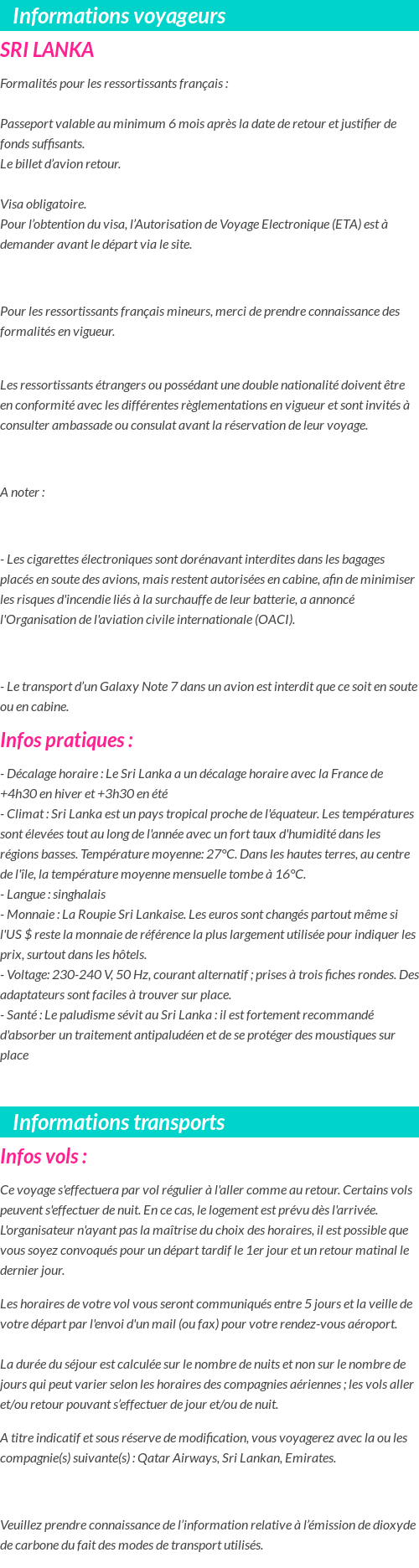 Informations voyageurs

SRI LANKA

Formalités pour les ressortissants français :

Passeport valable au minimum 6 mois après la date de retour et justifier de fonds suffisants.
Le billet d'avion retour.

Visa obligatoire.
Pour l'obtention du visa, l'Autorisation de Voyage Electronique (ETA) est à demander avant le départ via le site.

Pour les ressortissants français mineurs, merci de prendre connaissance des formalités en vigueur.

Les ressortissants étrangers ou possédant une double nationalité doivent être en conformité avec les différentes règlementations en vigueur et sont invités à consulter ambassade ou consulat avant la réservation de leur voyage.

A noter :

- Les cigarettes électroniques sont dorénavant interdites dans les bagages placés en soute des avions, mais restent autorisées en cabine, afin de minimiser les risques d'incendie liés à la surchauffe de leur batterie, a annoncé l'Organisation de l'aviation civile internationale (OACI).

- Le transport d'un Galaxy Note 7 dans un avion est interdit que ce soit en soute ou en cabine.

Infos pratiques :

- Décalage horaire : Le Sri Lanka a un décalage horaire avec la France de +4h30 en hiver et +3h30 en été
- Climat : Sri Lanka est un pays tropical proche de l'équateur. Les températures sont élevées tout au long de l'année avec un fort taux d'humidité dans les régions basses. Température moyenne: 27°C. Dans les hautes terres, au centre de l'île, la température moyenne mensuelle tombe à 16°C.
- Langue : singhalais
- Monnaie : La Roupie Sri Lankaise. Les euros sont changés partout même si l'US $ reste la monnaie de référence la plus largement utilisée pour indiquer les prix, surtout dans les hôtels.
- Voltage: 230-240 V, 50 Hz, courant alternatif ; prises à trois fiches rondes. Des adaptateurs sont faciles à trouver sur place.
- Santé : Le paludisme sévit au Sri Lanka : il est fortement recommandé d'absorber un traitement antipaludéen et de se protéger des moustiques sur place

Informations transports

Infos vols :

Ce voyage s'effectuera par vol régulier à l'aller comme au retour. Certains vols peuvent s'effectuer de nuit. En ce cas, le logement est prévu dès l'arrivée. L'organisateur n'ayant pas la maîtrise du choix des horaires, il est possible que vous soyez convoqués pour un départ tardif le 1er jour et un retour matinal le dernier jour.

Les horaires de votre vol vous seront communiqués entre 5 jours et la veille de votre départ par l'envoi d'un mail (ou fax) pour votre rendez-vous aéroport.

La durée du séjour est calculée sur le nombre de nuits et non sur le nombre de jours qui peut varier selon les horaires des compagnies aériennes ; les vols aller et/ou retour pouvant s'effectuer de jour et/ou de nuit.

A titre indicatif et sous réserve de modification, vous voyagerez avec la ou les compagnie(s) suivante(s) : Qatar Airways, Sri Lankan, Emirates.

Veuillez prendre connaissance de l'information relative à l'émission de dioxyde de carbone du fait des modes de transport utilisés.